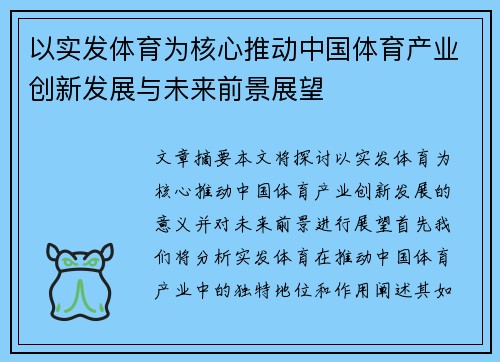 以实发体育为核心推动中国体育产业创新发展与未来前景展望

文章摘要本文将探讨以实发体育为核心推动中国体育产业创新发展的意义并对未来前景进行展望首先我们将分析实发体育在推动中国体育产业中的独特地位和作用阐述其如